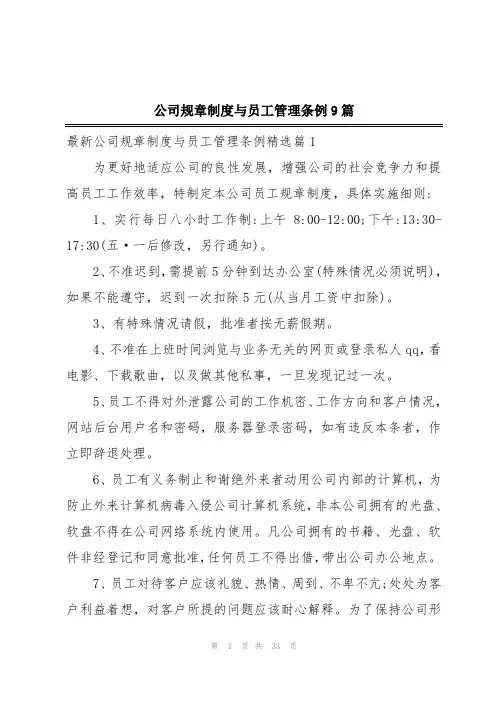 公司规章制度与员工管理条例9篇

最新公司规章制度与员工管理条例精选篇1

为更好地适应公司的良性发展，增强公司的社会竞争力和提高员工工作效率，特制定本公司员工规章制度，具体实施细则：

1、实行每日八小时工作制:上午 8:00-12:00;下午:13:30-17:30(五·一后修改，另行通知)。

2、不准迟到，需提前5分钟到达办公室(特殊情况必须说明)，如果不能遵守，迟到一次扣除5元(从当月工资中扣除)。

3、有特殊情况请假，批准者按无薪假期。

4、不准在上班时间浏览与业务无关的网页或登录私人qq，看电影、下载歌曲，以及做其他私事，一旦发现记过一次。

5、员工不得对外泄露公司的工作机密、工作方向和客户情况，网站后台用户名和密码，服务器登录密码，如有违反本条者，作立即辞退处理。

6、员工有义务制止和谢绝外来者动用公司内部的计算机，为防止外来计算机病毒入侵公司计算机系统，非本公司拥有的光盘、软盘不得在公司网络系统内使用。凡公司拥有的书籍、光盘、软件非经登记和同意批准，任何员工不得出借，带出公司办公地点。

7、员工对待客户应该礼貌、热情、周到、不卑不亢;处处为客户利益着想，对客户所提的问题应该耐心解释。为了保持公司形

第 1 页 共 33 页